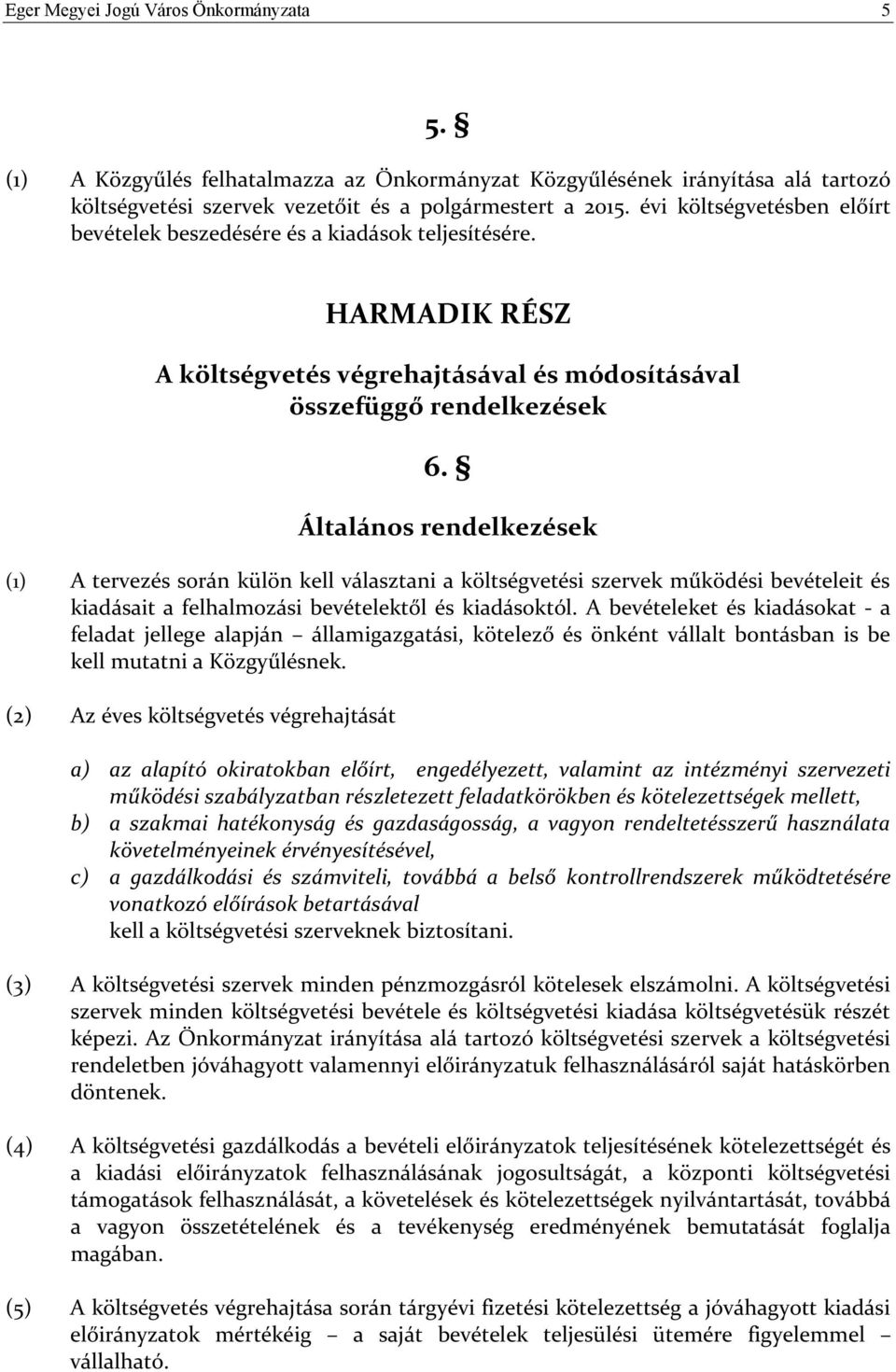 Eger Megyei Jogú Város Önkormányzata 5

5. §

(1) A Közgyűlés felhatalmazza az Önkormányzat Közgyűlésének irányítása alá tartozó költségvetési szervek vezetőit és a polgármestert a 2015. évi költségvetésben előírt bevételek beszedésére és a kiadások teljesítésére.

HARMADIK RÉSZ

A költségvetés végrehajtásával és módosításával összefüggő rendelkezések

6. §

Általános rendelkezések

(1) A tervezés során külön kell választani a költségvetési szervek működési bevételeit és kiadásait a felhalmozási bevételektől és kiadásoktól. A bevételeket és kiadásokat - a feladat jellege alapján – államigazgatási, kötelező és önként vállalt bontásban is be kell mutatni a Közgyűlésnek.

(2) Az éves költségvetés végrehajtását

a) az alapító okiratokban előírt, engedélyezett, valamint az intézményi szervezeti működési szabályzatban részletezett feladatkörökben és kötelezettségek mellett,
b) a szakmai hatékonyság és gazdaságosság, a vagyon rendeltetésszerű használata követelményeinek érvényesítésével,
c) a gazdálkodási és számviteli, továbbá a belső kontrollrendszerek működtetésére vonatkozó előírások betartásával
kell a költségvetési szerveknek biztosítani.

(3) A költségvetési szervek minden pénzmozgásról kötelesek elszámolni. A költségvetési szervek minden költségvetési bevétele és költségvetési kiadása költségvetésük részét képezi. Az Önkormányzat irányítása alá tartozó költségvetési szervek a költségvetési rendeletben jóváhagyott valamennyi előirányzatuk felhasználásáról saját hatáskörben döntenek.

(4) A költségvetési gazdálkodás a bevételi előirányzatok teljesítésének kötelezettségét és a kiadási előirányzatok felhasználásának jogosultságát, a központi költségvetési támogatások felhasználását, a követelések és kötelezettségek nyilvántartását, továbbá a vagyon összetételének és a tevékenység eredményének bemutatását foglalja magában.

(5) A költségvetés végrehajtása során tárgyévi fizetési kötelezettség a jóváhagyott kiadási előirányzatok mértékéig – a saját bevételek teljesülési ütemére figyelemmel – vállalható.